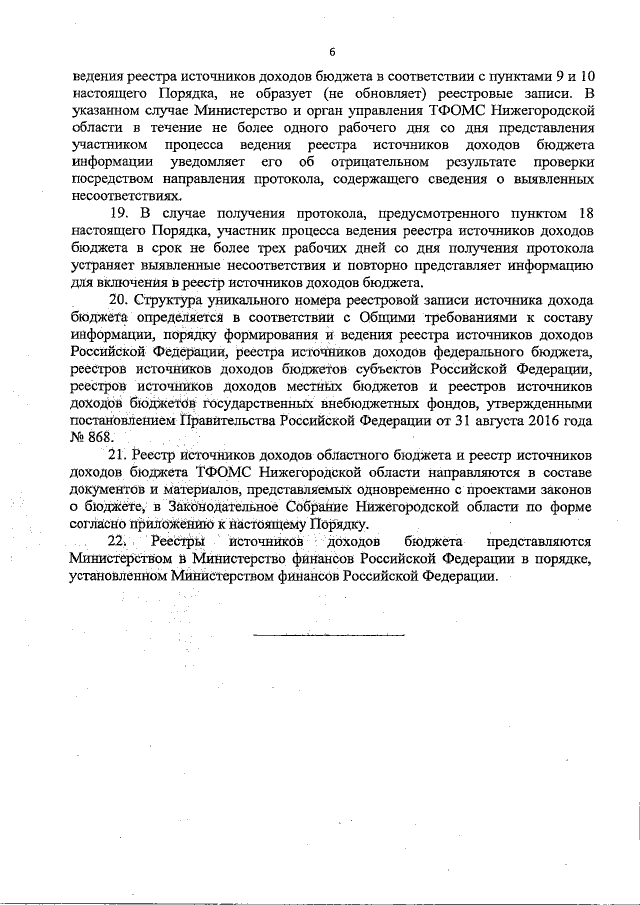 6

ведения реестра источников доходов бюджета в соответствии с пунктами 9 и 10 настоящего Порядка, не образует (не обновляет) реестровые записи. В указанном случае Министерство и орган управления ТФОМС Нижегородской области в течение не более одного рабочего дня со дня представления участником процесса ведения реестра источников доходов бюджета информации уведомляет его об отрицательном результате проверки посредством направления протокола, содержащего сведения о выявленных несоответствиях.

19. В случае получения протокола, предусмотренного пунктом 18 настоящего Порядка, участник процесса ведения реестра источников доходов бюджета в срок не более трех рабочих дней со дня получения протокола устраняет выявленные несоответствия и повторно представляет информацию для включения в реестр источников доходов бюджета.

20. Структура уникального номера реестровой записи источника дохода бюджета определяется в соответствии с Общими требованиями к составу информации, порядку формирования и ведения реестра источников доходов Российской Федерации, реестра источников доходов федерального бюджета, реестров источников доходов бюджетов субъектов Российской Федерации, реестров источников доходов местных бюджетов и реестров источников доходов бюджетов государственных внебюджетных фондов, утвержденными постановлением Правительства Российской Федерации от 31 августа 2016 года № 868.

21. Реестр источников доходов областного бюджета и реестр источников доходов бюджета ТФОМС Нижегородской области направляются в составе документов и материалов, представляемых одновременно с проектами законов о бюджете, в Законодательное Собрание Нижегородской области по форме согласно приложению к настоящему Порядку.

22. Реестры источников доходов бюджета представляются Министерством в Министерство финансов Российской Федерации в порядке, установленном Министерством финансов Российской Федерации.